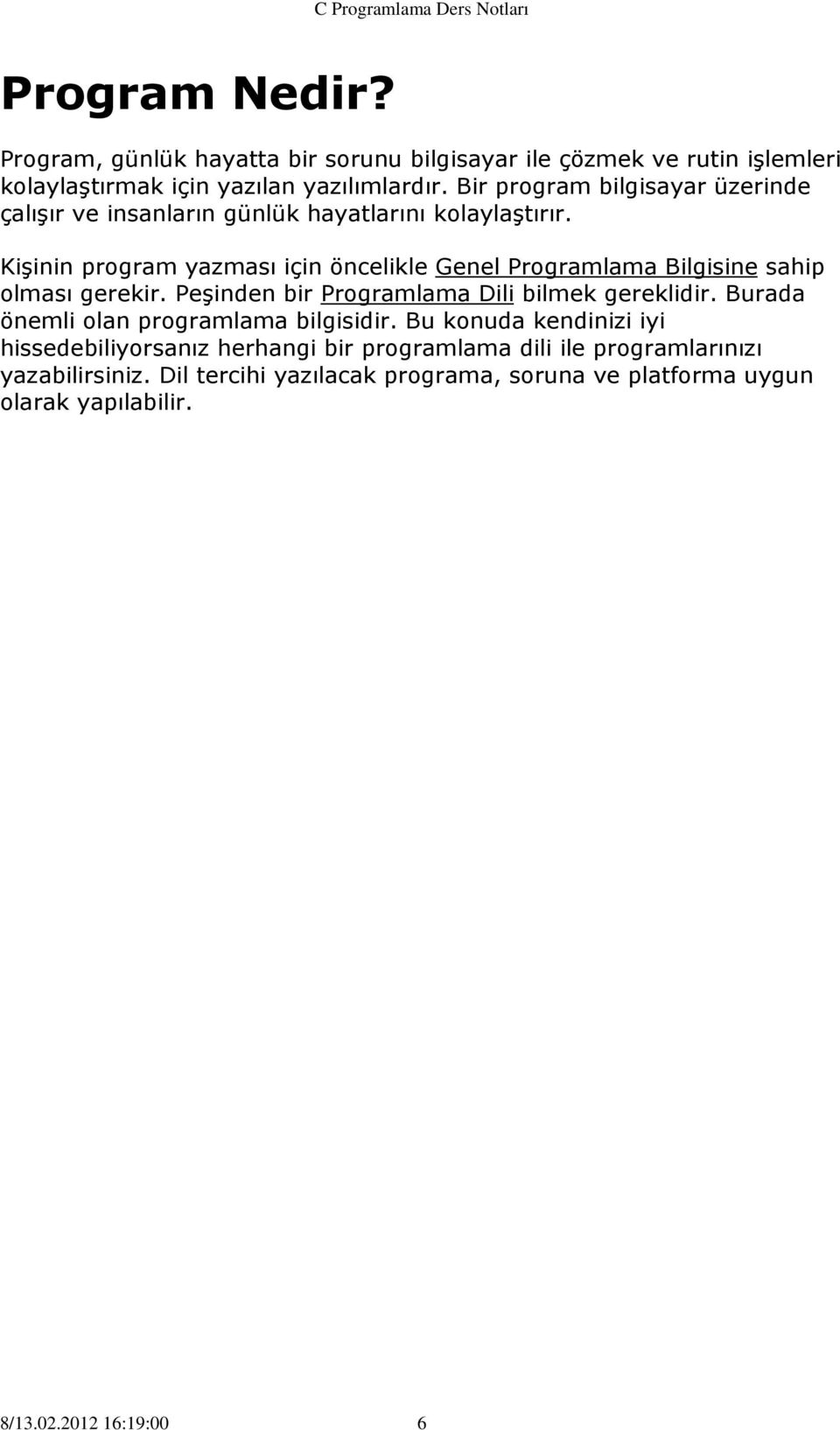 C Programlama Ders Notları

Program Nedir?

Program, günlük hayatta bir sorunu bilgisayar ile çözmek ve rutin işlemleri kolaylaştırmak için yazılan yazılımlardır. Bir program bilgisayar üzerinde çalışır ve insanların günlük hayatlarını kolaylaştırır.

Kişinin program yazması için öncelikle Genel Programlama Bilgisine sahip olması gerekir. Peşinden bir Programlama Dili bilmek gereklidir. Burada önemli olan programlama bilgisidir. Bu konuda kendinizi iyi hissedebiliyorsanız herhangi bir programlama dili ile programlarınızı yazabilirsiniz. Dil tercihi yazılacak programa, soruna ve platforma uygun olarak yapılabilir.

8/13.02.2012 16:19:00 6